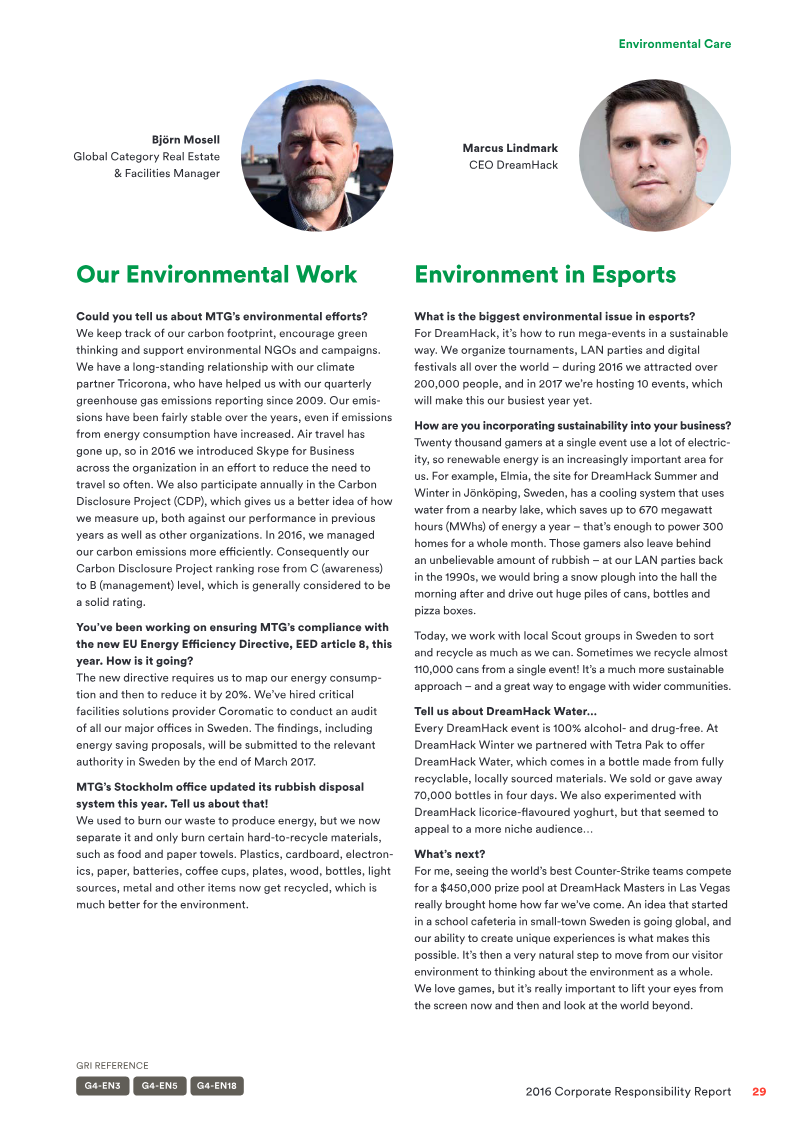 Environmental Care

Björn Mosell
Global Category Real Estate & Facilities Manager

Marcus Lindmark
CEO DreamHack

Our Environmental Work

Could you tell us about MTG's environmental efforts?
We keep track of our carbon footprint, encourage green thinking and support environmental NGOs and campaigns. We have a long-standing relationship with our climate partner Tricorona, who have helped us with our quarterly greenhouse gas emissions reporting since 2009. Our emissions have been fairly stable over the years, even if emissions from energy consumption have increased. Air travel has gone up, so in 2016 we introduced Skype for Business across the organization in an effort to reduce the need to travel so often. We also participate annually in the Carbon Disclosure Project (CDP), which gives us a better idea of how we measure up, both against our performance in previous years as well as other organizations. In 2016, we managed our carbon emissions more efficiently. Consequently our Carbon Disclosure Project ranking rose from C (awareness) to B (management) level, which is generally considered to be a solid rating.

You've been working on ensuring MTG's compliance with the new EU Energy Efficiency Directive, EED article 8, this year. How is it going?
The new directive requires us to map our energy consumption and then to reduce it by 20%. We've hired critical facilities solutions provider Coromatic to conduct an audit of all our major offices in Sweden. The findings, including energy saving proposals, will be submitted to the relevant authority in Sweden by the end of March 2017.

MTG's Stockholm office updated its rubbish disposal system this year. Tell us about that!
We used to burn our waste to produce energy, but we now separate it and only burn certain hard-to-recycle materials, such as food and paper towels. Plastics, cardboard, electronics, paper, batteries, coffee cups, plates, wood, bottles, light sources, metal and other items now get recycled, which is much better for the environment.

Environment in Esports

What is the biggest environmental issue in esports?
For DreamHack, it's how to run mega-events in a sustainable way. We organize tournaments, LAN parties and digital festivals all over the world – during 2016 we attracted over 200,000 people, and in 2017 we're hosting 10 events, which will make this our busiest year yet.

How are you incorporating sustainability into your business?
Twenty thousand gamers at a single event use a lot of electricity, so renewable energy is an increasingly important area for us. For example, Elmia, the site for DreamHack Summer and Winter in Jönköping, Sweden, has a cooling system that uses water from a nearby lake, which saves up to 670 megawatt hours (MWhs) of energy a year – that's enough to power 300 homes for a whole month. Those gamers also leave behind an unbelievable amount of rubbish – at our LAN parties back in the 1990s, we would bring a snow plough into the hall the morning after and drive out huge piles of cans, bottles and pizza boxes.

Today, we work with local Scout groups in Sweden to sort and recycle as much as we can. Sometimes we recycle almost 110,000 cans from a single event! It's a much more sustainable approach – and a great way to engage with wider communities.

Tell us about DreamHack Water...
Every DreamHack event is 100% alcohol- and drug-free. At DreamHack Winter we partnered with Tetra Pak to offer DreamHack Water, which comes in a bottle made from fully recyclable, locally sourced materials. We sold or gave away 70,000 bottles in four days. We also experimented with DreamHack licorice-flavoured yoghurt, but that seemed to appeal to a more niche audience...

What's next?
For me, seeing the world's best Counter-Strike teams compete for a $450,000 prize pool at DreamHack Masters in Las Vegas really brought home how far we've come. An idea that started in a school cafeteria in small-town Sweden is going global, and our ability to create unique experiences is what makes this possible. It's then a very natural step to move from our visitor environment to thinking about the environment as a whole. We love games, but it's really important to lift your eyes from the screen now and then and look at the world beyond.

GRI REFERENCE
G4-EN3 G4-EN5 G4-EN18

2016 Corporate Responsibility Report 29